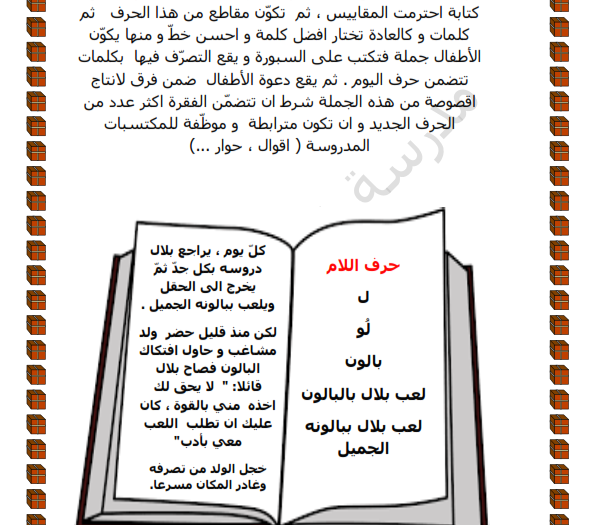 كتابة احترمت المقاييس ، ثم تكوّن مقاطع من هذا الحرف ثم كلمات و كالعادة تختار افضل كلمة و احسن خطّ و منها يكوّن الأطفال جملة فتكتب على السبورة و يقع التصرّف فيها بكلمات تتضمن حرف اليوم . ثم يقع دعوة الأطفال ضمن فرق لانتاج اقصوصة من هذه الجملة شرط ان تتضمّن الفقرة اكثر عدد من الحرف الجديد و ان تكون مترابطة و موظّفة للمكتسبات المدروسة ( اقوال ، حوار ...)

مدرسة

حرف اللام

ل

لُو

بالون

لعب بلال بالبالون

لعب بلال ببالونه الجميل

كلّ يوم ، يراجع بلال دروسه بكل جدّ ثمّ يخرج الى الحقل ويلعب ببالونه الجميل .

لكن منذ قليل حضر ولد مشاغب و حاول افتكاك البالون فصاح بلال قائلا: " لا يحق لك اخذه مني بالقوة ، كان عليك ان تطلب اللعب معي بأدب"

خجل الولد من تصرفه وغادر المكان مسرعا.